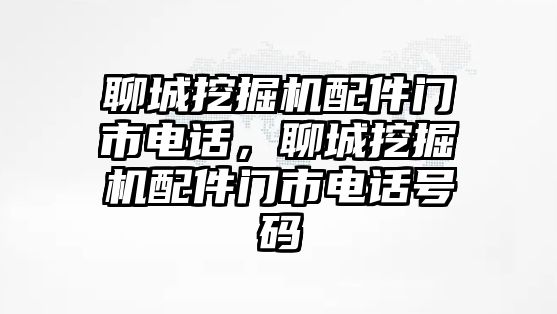 聊城挖掘机配件门市电话，聊城挖掘机配件门市电话号码